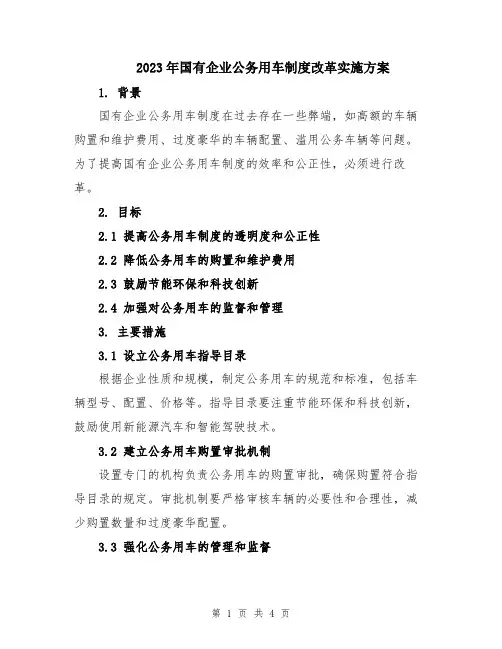 2023年国有企业公务用车制度改革实施方案

1. 背景

国有企业公务用车制度在过去存在一些弊端，如高额的车辆购置和维护费用、过度豪华的车辆配置、滥用公务车辆等问题。为了提高国有企业公务用车制度的效率和公正性，必须进行改革。

2. 目标

2.1 提高公务用车制度的透明度和公正性

2.2 降低公务用车的购置和维护费用

2.3 鼓励节能环保和科技创新

2.4 加强对公务用车的监督和管理

3. 主要措施

3.1 设立公务用车指导目录

根据企业性质和规模，制定公务用车的规范和标准，包括车辆型号、配置、价格等。指导目录要注重节能环保和科技创新，鼓励使用新能源汽车和智能驾驶技术。

3.2 建立公务用车购置审批机制

设置专门的机构负责公务用车的购置审批，确保购置符合指导目录的规定。审批机制要严格审核车辆的必要性和合理性，减少购置数量和过度豪华配置。

3.3 强化公务用车的管理和监督

第 1 页 共 4 页